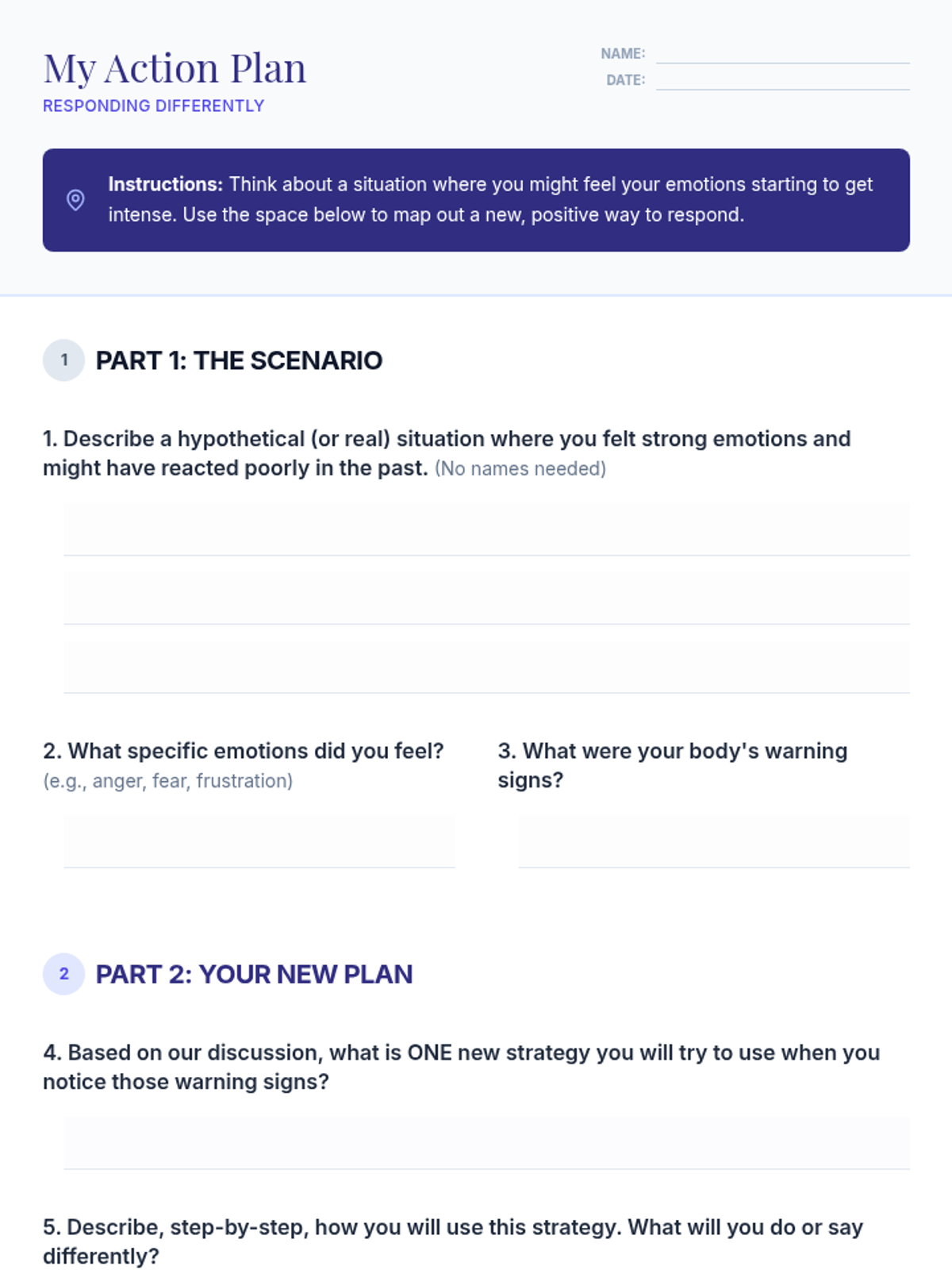 My Action Plan
RESPONDING DIFFERENTLY

NAME:
DATE:

Instructions: Think about a situation where you might feel your emotions starting to get intense. Use the space below to map out a new, positive way to respond.

1 PART 1: THE SCENARIO

1. Describe a hypothetical (or real) situation where you felt strong emotions and might have reacted poorly in the past. (No names needed)

2. What specific emotions did you feel? (e.g., anger, fear, frustration)

3. What were your body's warning signs?

2 PART 2: YOUR NEW PLAN

4. Based on our discussion, what is ONE new strategy you will try to use when you notice those warning signs?

5. Describe, step-by-step, how you will use this strategy. What will you do or say differently?